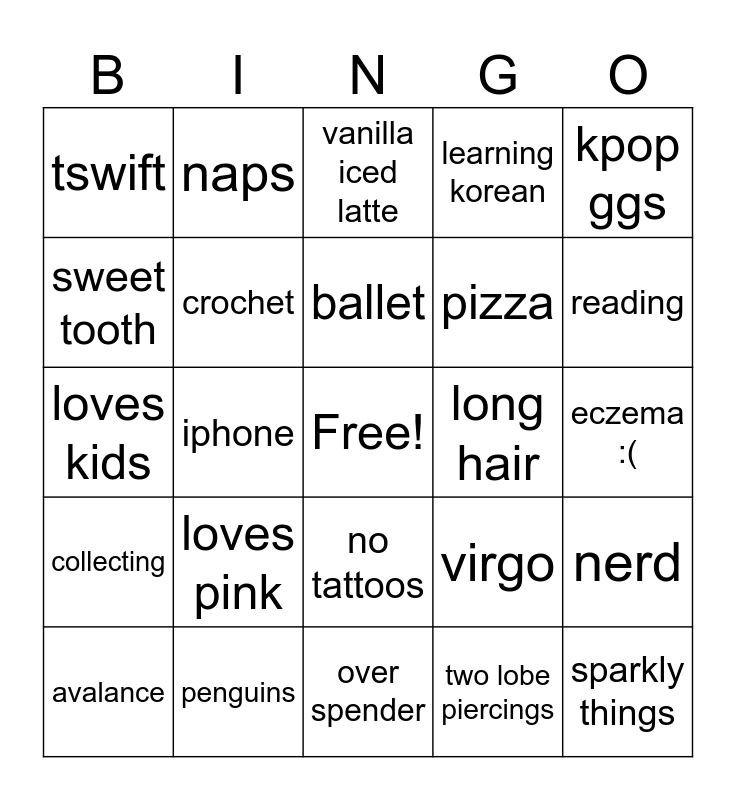 | B | I | N | G | O |
|---|---|---|---|---|
| tswift | naps | vanilla iced latte | learning korean | kpop ggs |
| sweet tooth | crochet | ballet | pizza | reading |
| loves kids | iphone | Free! | long hair | eczema :( |
| collecting | loves pink | no tattoos | virgo | nerd |
| avalance | penguins | over spender | two lobe piercings | sparkly things |